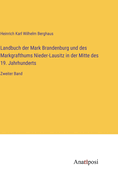 Heinrich Karl Wilhelm Berghaus

Landbuch der Mark Brandenburg und des Markgrafthums Nieder-Lausitz in der Mitte des 19. Jahrhunderts

Zweiter Band

Anatiposi